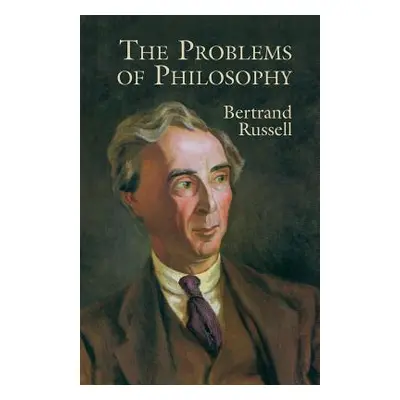 THE PROBLEMS OF PHILOSOPHY

Bertrand Russell